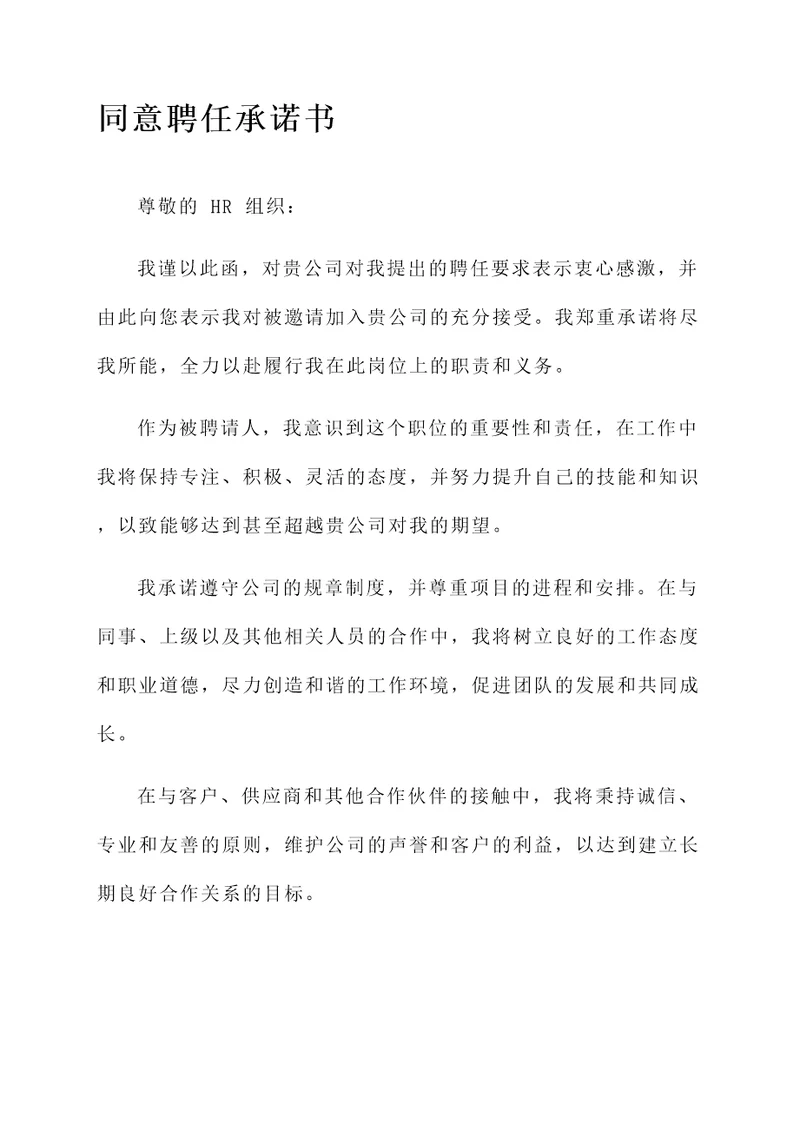 同意聘任承诺书

尊敬的 HR 组织：

我谨以此函，对贵公司对我提出的聘任要求表示衷心感激，并由此向您表示我对被邀请加入贵公司的充分接受。我郑重承诺将尽我所能，全力以赴履行我在此岗位上的职责和义务。

作为被聘请人，我意识到这个职位的重要性和责任，在工作中我将保持专注、积极、灵活的态度，并努力提升自己的技能和知识，以致能够达到甚至超越贵公司对我的期望。

我承诺遵守公司的规章制度，并尊重项目的进程和安排。在与同事、上级以及其他相关人员的合作中，我将树立良好的工作态度和职业道德，尽力创造和谐的工作环境，促进团队的发展和共同成长。

在与客户、供应商和其他合作伙伴的接触中，我将秉持诚信、专业和友善的原则，维护公司的声誉和客户的利益，以达到建立长期良好合作关系的目标。